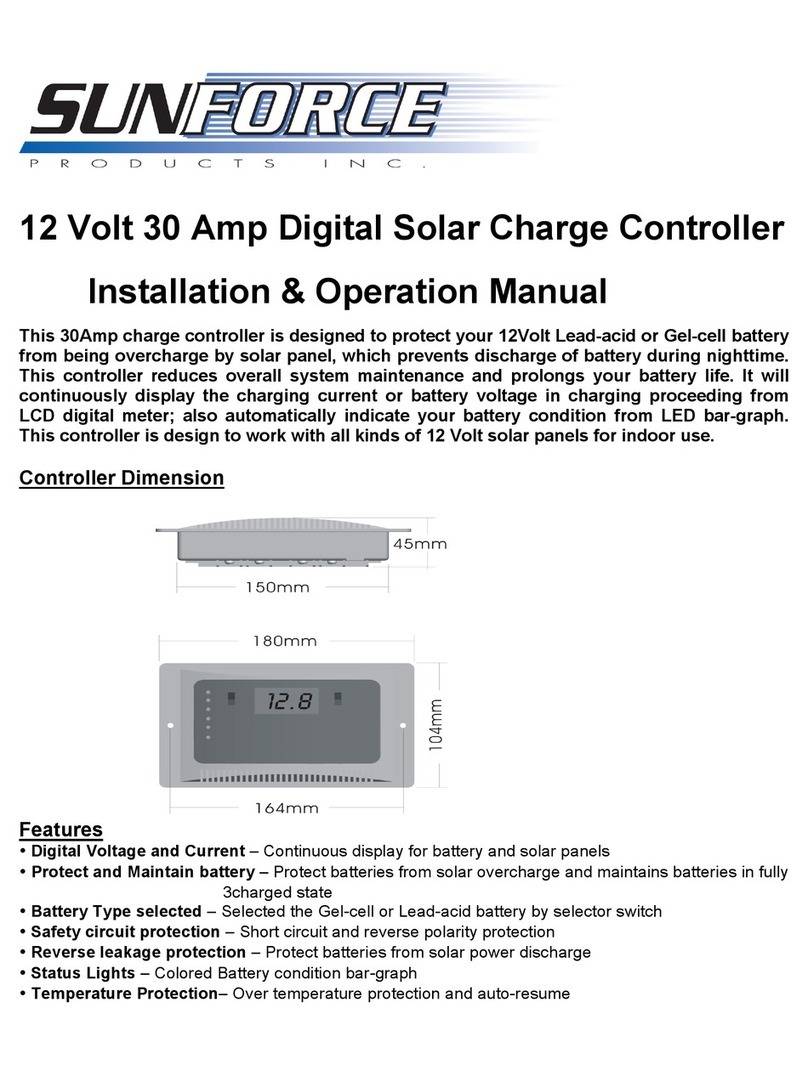 SUNFORCE
PRODUCTS INC.

12 Volt 30 Amp Digital Solar Charge Controller

Installation & Operation Manual

This 30Amp charge controller is designed to protect your 12Volt Lead-acid or Gel-cell battery from being overcharge by solar panel, which prevents discharge of battery during nighttime. This controller reduces overall system maintenance and prolongs your battery life. It will continuously display the charging current or battery voltage in charging proceeding from LCD digital meter; also automatically indicate your battery condition from LED bar-graph. This controller is design to work with all kinds of 12 Volt solar panels for indoor use.

Controller Dimension

45mm
150mm
180mm
12.8
104mm
164mm

Features
• Digital Voltage and Current – Continuous display for battery and solar panels
• Protect and Maintain battery – Protect batteries from solar overcharge and maintains batteries in fully 3charged state
• Battery Type selected – Selected the Gel-cell or Lead-acid battery by selector switch
• Safety circuit protection – Short circuit and reverse polarity protection
• Reverse leakage protection – Protect batteries from solar power discharge
• Status Lights – Colored Battery condition bar-graph
• Temperature Protection– Over temperature protection and auto-resume